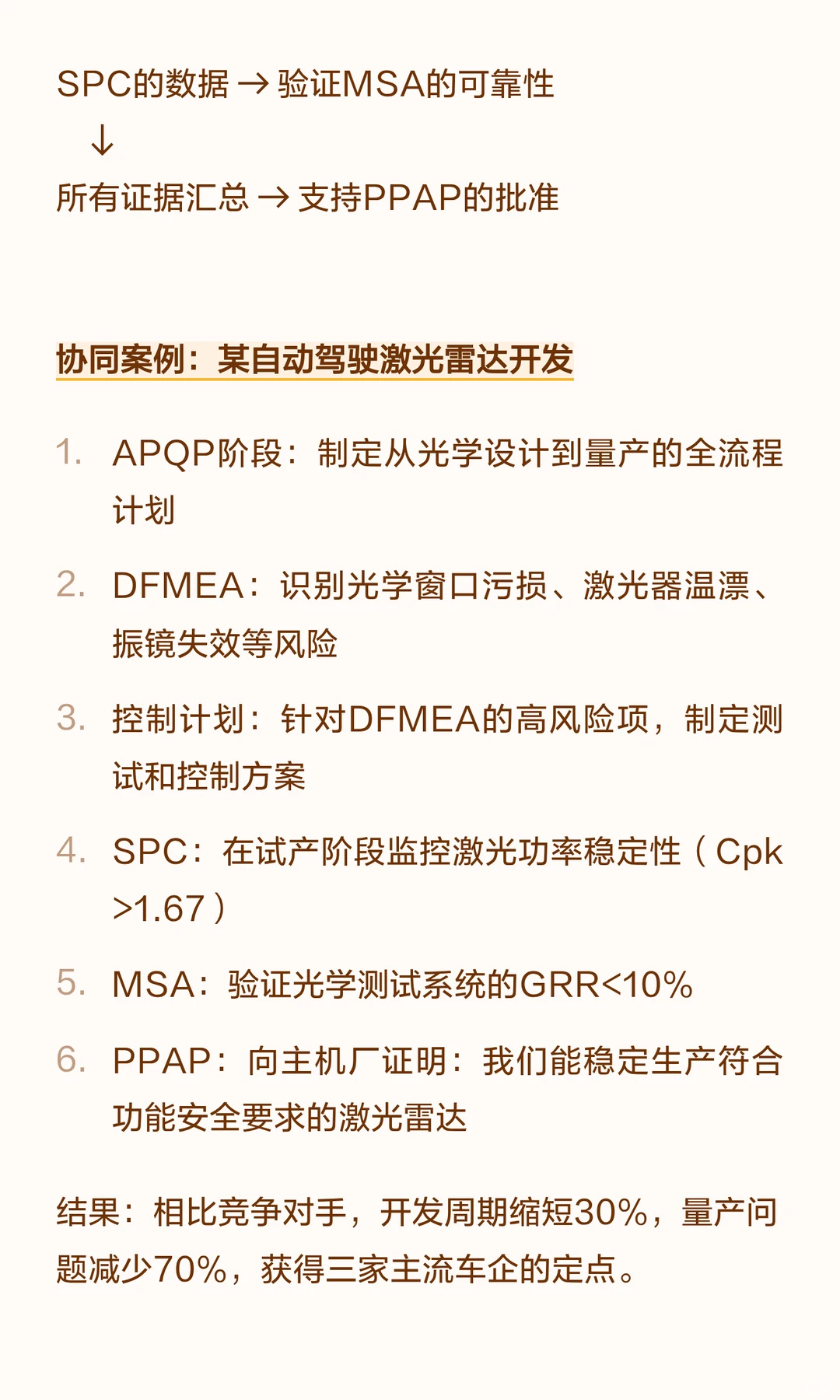 SPC的数据 → 验证MSA的可靠性
↓
所有证据汇总 → 支持PPAP的批准

协同案例：某自动驾驶激光雷达开发

1. APQP阶段：制定从光学设计到量产的全流程计划
2. DFMEA：识别光学窗口污损、激光器温漂、振镜失效等风险
3. 控制计划：针对DFMEA的高风险项，制定测试和控制方案
4. SPC：在试产阶段监控激光功率稳定性（Cpk >1.67）
5. MSA：验证光学测试系统的GRR<10%
6. PPAP：向主机厂证明：我们能稳定生产符合功能安全要求的激光雷达

结果：相比竞争对手，开发周期缩短30%，量产问题减少70%，获得三家主流车企的定点。